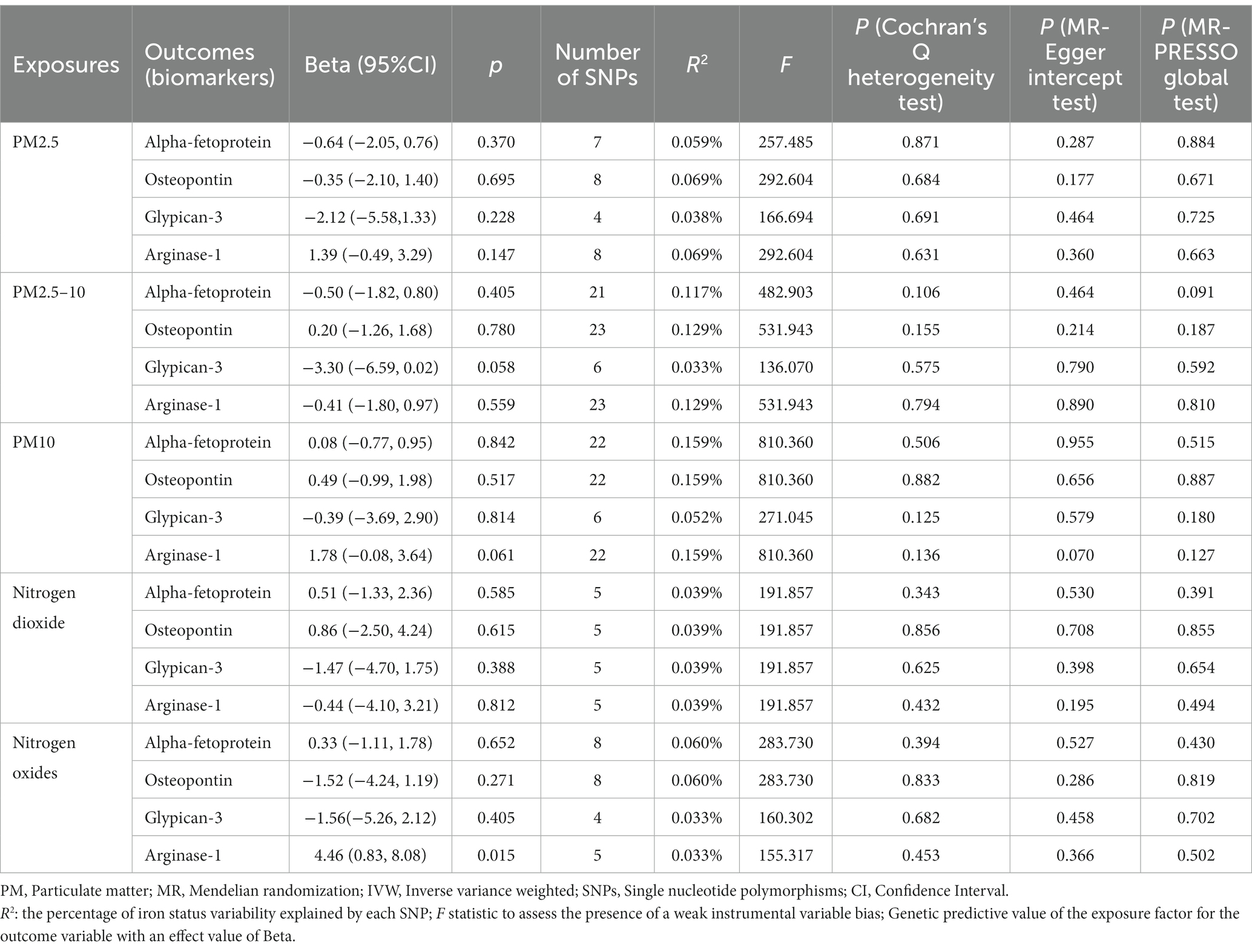 | Exposures | Outcomes (biomarkers) | Beta (95%CI) | $p$ | Number of SNPs | $R^2$ | $F$ | $P$ (Cochran's Q heterogeneity test) | $P$ (MR-Egger intercept test) | $P$ (MR-PRESSO global test) |
|---|---|---|---|---|---|---|---|---|---|
| PM2.5 | Alpha-fetoprotein | −0.64 (−2.05, 0.76) | 0.370 | 7 | 0.059% | 257.485 | 0.871 | 0.287 | 0.884 |
| | Osteopontin | −0.35 (−2.10, 1.40) | 0.695 | 8 | 0.069% | 292.604 | 0.684 | 0.177 | 0.671 |
| | Glypican-3 | −2.12 (−5.58,1.33) | 0.228 | 4 | 0.038% | 166.694 | 0.691 | 0.464 | 0.725 |
| | Arginase-1 | 1.39 (−0.49, 3.29) | 0.147 | 8 | 0.069% | 292.604 | 0.631 | 0.360 | 0.663 |
| PM2.5–10 | Alpha-fetoprotein | −0.50 (−1.82, 0.80) | 0.405 | 21 | 0.117% | 482.903 | 0.106 | 0.464 | 0.091 |
| | Osteopontin | 0.20 (−1.26, 1.68) | 0.780 | 23 | 0.129% | 531.943 | 0.155 | 0.214 | 0.187 |
| | Glypican-3 | −3.30 (−6.59, 0.02) | 0.058 | 6 | 0.033% | 136.070 | 0.575 | 0.790 | 0.592 |
| | Arginase-1 | −0.41 (−1.80, 0.97) | 0.559 | 23 | 0.129% | 531.943 | 0.794 | 0.890 | 0.810 |
| PM10 | Alpha-fetoprotein | 0.08 (−0.77, 0.95) | 0.842 | 22 | 0.159% | 810.360 | 0.506 | 0.955 | 0.515 |
| | Osteopontin | 0.49 (−0.99, 1.98) | 0.517 | 22 | 0.159% | 810.360 | 0.882 | 0.656 | 0.887 |
| | Glypican-3 | −0.39 (−3.69, 2.90) | 0.814 | 6 | 0.052% | 271.045 | 0.125 | 0.579 | 0.180 |
| | Arginase-1 | 1.78 (−0.08, 3.64) | 0.061 | 22 | 0.159% | 810.360 | 0.136 | 0.070 | 0.127 |
| Nitrogen dioxide | Alpha-fetoprotein | 0.51 (−1.33, 2.36) | 0.585 | 5 | 0.039% | 191.857 | 0.343 | 0.530 | 0.391 |
| | Osteopontin | 0.86 (−2.50, 4.24) | 0.615 | 5 | 0.039% | 191.857 | 0.856 | 0.708 | 0.855 |
| | Glypican-3 | −1.47 (−4.70, 1.75) | 0.388 | 5 | 0.039% | 191.857 | 0.625 | 0.398 | 0.654 |
| | Arginase-1 | −0.44 (−4.10, 3.21) | 0.812 | 5 | 0.039% | 191.857 | 0.432 | 0.195 | 0.494 |
| Nitrogen oxides | Alpha-fetoprotein | 0.33 (−1.11, 1.78) | 0.652 | 8 | 0.060% | 283.730 | 0.394 | 0.527 | 0.430 |
| | Osteopontin | −1.52 (−4.24, 1.19) | 0.271 | 8 | 0.060% | 283.730 | 0.833 | 0.286 | 0.819 |
| | Glypican-3 | −1.56(−5.26, 2.12) | 0.405 | 4 | 0.033% | 160.302 | 0.682 | 0.458 | 0.702 |
| | Arginase-1 | 4.46 (0.83, 8.08) | 0.015 | 5 | 0.033% | 155.317 | 0.453 | 0.366 | 0.502 |

PM, Particulate matter; MR, Mendelian randomization; IVW, Inverse variance weighted; SNPs, Single nucleotide polymorphisms; CI, Confidence Interval.
$R^2$: the percentage of iron status variability explained by each SNP; $F$ statistic to assess the presence of a weak instrumental variable bias; Genetic predictive value of the exposure factor for the outcome variable with an effect value of Beta.